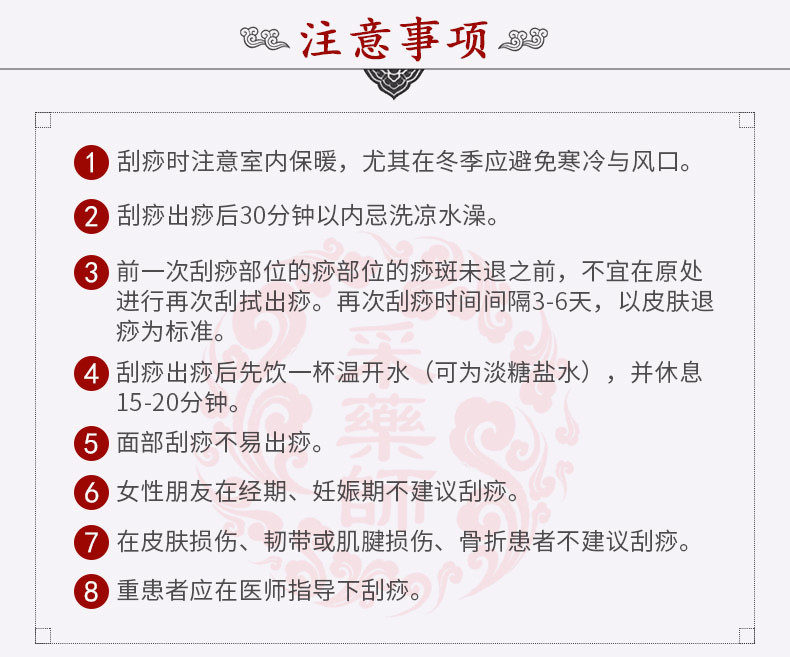 注意事项

1 刮痧时注意室内保暖，尤其在冬季应避免寒冷与风口。

2 刮痧出痧后30分钟以内忌洗凉水澡。

3 前一次刮痧部位的痧部位的痧斑未退之前，不宜在原处进行再次刮拭出痧。再次刮痧时间间隔3-6天，以皮肤退痧为标准。

4 刮痧出痧后先饮一杯温开水（可为淡糖盐水），并休息15-20分钟。

5 面部刮痧不易出痧。

6 女性朋友在经期、妊娠期不建议刮痧。

7 在皮肤损伤、韧带或肌腱损伤、骨折患者不建议刮痧。

8 重患者应在医师指导下刮痧。

采藥師